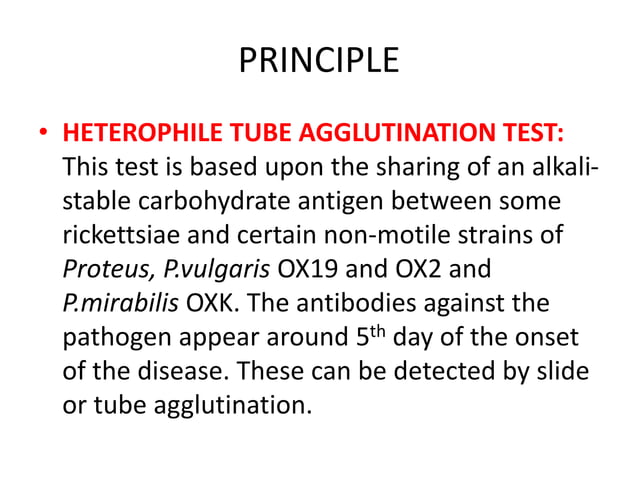 PRINCIPLE

• HETEROPHILE TUBE AGGLUTINATION TEST: This test is based upon the sharing of an alkali-stable carbohydrate antigen between some rickettsiae and certain non-motile strains of Proteus, P.vulgaris OX19 and OX2 and P.mirabilis OXK. The antibodies against the pathogen appear around 5$^{th}$ day of the onset of the disease. These can be detected by slide or tube agglutination.